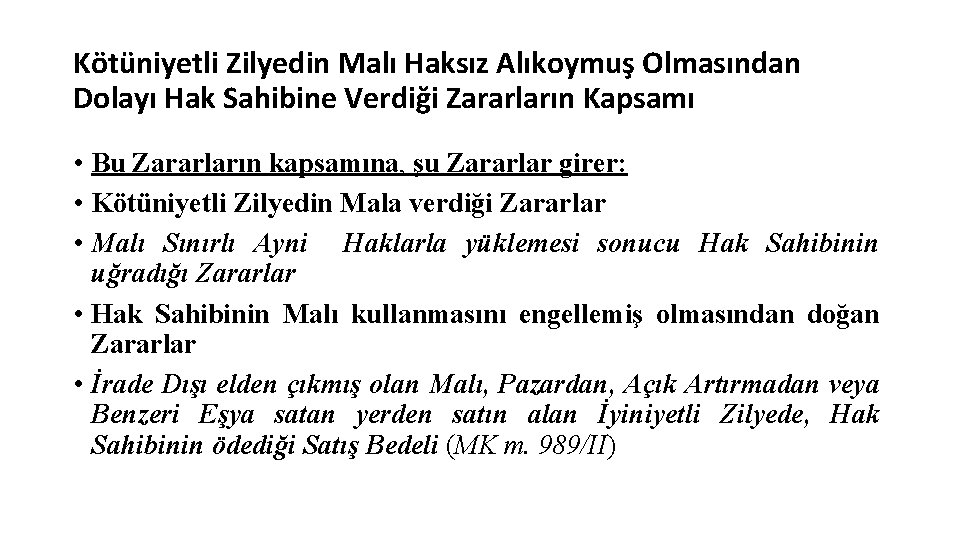 Kötüniyetli Zilyedin Malı Haksız Alıkoymuş Olmasından Dolayı Hak Sahibine Verdiği Zararların Kapsamı

• Bu Zararların kapsamına, şu Zararlar girer:
• Kötüniyetli Zilyedin Mala verdiği Zararlar
• Malı Sınırlı Ayni Haklarla yüklemesi sonucu Hak Sahibinin uğradığı Zararlar
• Hak Sahibinin Malı kullanmasını engellemiş olmasından doğan Zararlar
• İrade Dışı elden çıkmış olan Malı, Pazardan, Açık Artırmadan veya Benzeri Eşya satan yerden satın alan İyiniyetli Zilyede, Hak Sahibinin ödediği Satış Bedeli (MK m. 989/II)